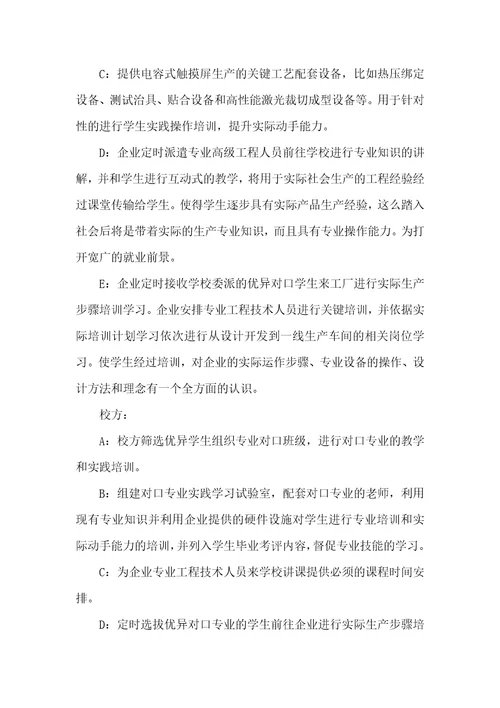 C：提供电容式触摸屏生产的关键工艺配套设备，比如热压绑定设备、测试治具、贴合设备和高性能激光裁切成型设备等。用于针对性的进行学生实践操作培训，提升实际动手能力。

D：企业定时派遣专业高级工程人员前往学校进行专业知识的讲解，并和学生进行互动式的教学，将用于实际社会生产的工程经验经过课堂传输给学生。使得学生逐步具有实际产品生产经验，这么踏入社会后将是带着实际的生产专业知识，而且具有专业操作能力。为打开宽广的就业前景。

E：企业定时接收学校委派的优异对口学生来工厂进行实际生产步骤培训学习。企业安排专业工程技术人员进行关键培训，并依据实际培训计划学习依次进行从设计开发到一线生产车间的相关岗位学习。使学生经过培训，对企业的实际运作步骤、专业设备的操作、设计方法和理念有一个全方面的认识。

校方：

A：校方筛选优异学生组织专业对口班级，进行对口专业的教学和实践培训。

B：组建对口专业实践学习试验室，配套对口专业的老师，利用现有专业知识并利用企业提供的硬件设施对学生进行专业培训和实际动手能力的培训，并列入学生毕业考评内容，督促专业技能的学习。

C：为企业专业工程技术人员来学校讲课提供必须的课程时间安排。

D：定时选拔优异对口专业的学生前往企业进行实际生产步骤培